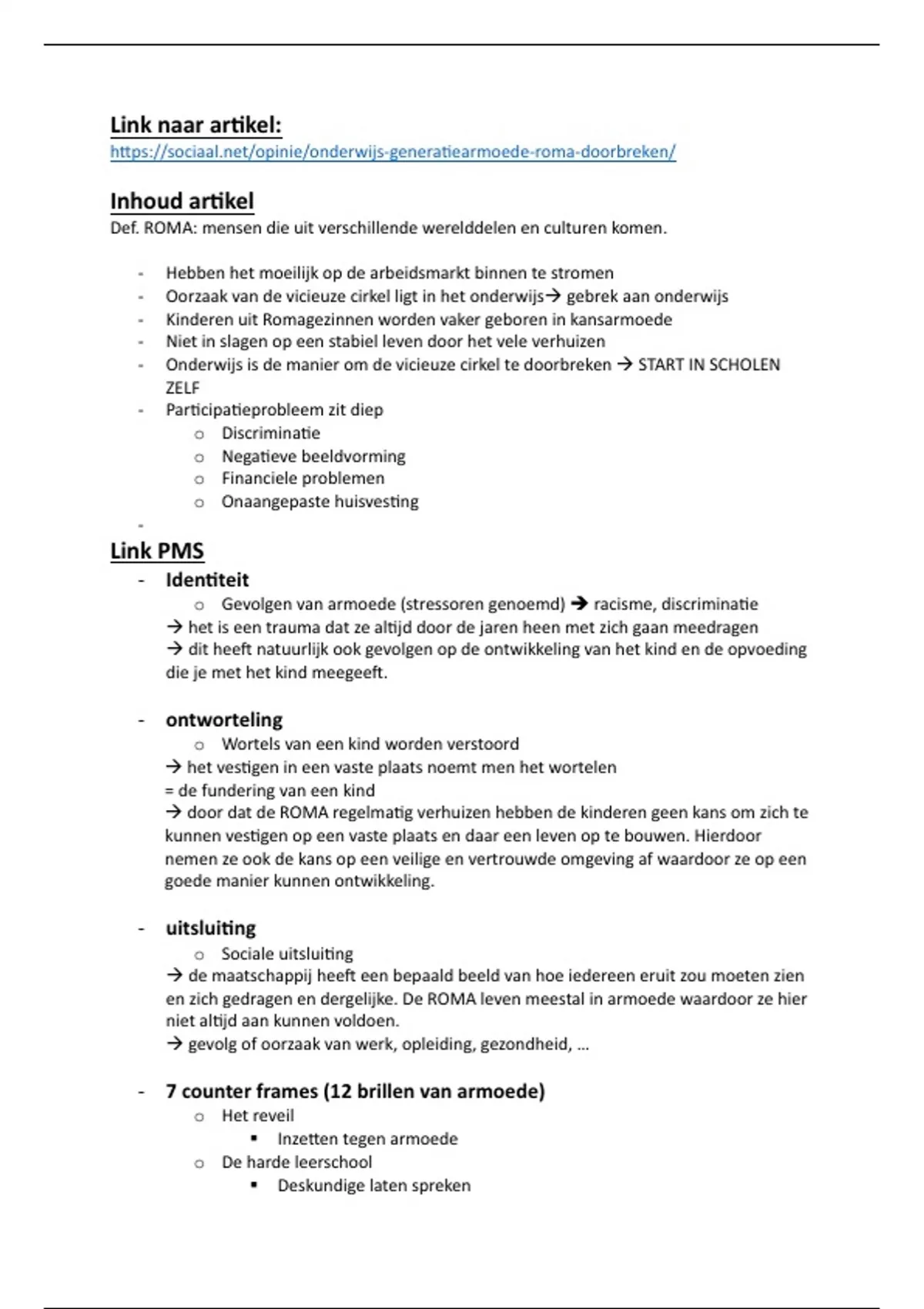 Link naar artikel:
https://sociaal.net/opinie/onderwijs-generatiearmoede-roma-doorbreken/

Inhoud artikel
Def. ROMA: mensen die uit verschillende werelddelen en culturen komen.

- Hebben het moeilijk op de arbeidsmarkt binnen te stromen
- Oorzaak van de vicieuze cirkel ligt in het onderwijs→ gebrek aan onderwijs
- Kinderen uit Romagezinnen worden vaker geboren in kansarmoede
- Niet in slagen op een stabiel leven door het vele verhuizen
- Onderwijs is de manier om de vicieuze cirkel te doorbreken → START IN SCHOLEN ZELF
- Participatieprobleem zit diep
 o Discriminatie
 o Negatieve beeldvorming
 o Financiele problemen
 o Onaangepaste huisvesting
-

Link PMS
- Identiteit
 o Gevolgen van armoede (stressoren genoemd) → racisme, discriminatie
 → het is een trauma dat ze altijd door de jaren heen met zich gaan meedragen
 → dit heeft natuurlijk ook gevolgen op de ontwikkeling van het kind en de opvoeding die je met het kind meegeeft.

- ontworteling
 o Wortels van een kind worden verstoord
 → het vestigen in een vaste plaats noemt men het wortelen
 = de fundering van een kind
 → door dat de ROMA regelmatig verhuizen hebben de kinderen geen kans om zich te kunnen vestigen op een vaste plaats en daar een leven op te bouwen. Hierdoor nemen ze ook de kans op een veilige en vertrouwde omgeving af waardoor ze op een goede manier kunnen ontwikkeling.

- uitsluiting
 o Sociale uitsluiting
 → de maatschappij heeft een bepaald beeld van hoe iedereen eruit zou moeten zien en zich gedragen en dergelijke. De ROMA leven meestal in armoede waardoor ze hier niet altijd aan kunnen voldoen.
 → gevolg of oorzaak van werk, opleiding, gezondheid, …

- 7 counter frames (12 brillen van armoede)
 o Het reveil
 ▪ Inzetten tegen armoede
 o De harde leerschool
 ▪ Deskundige laten spreken